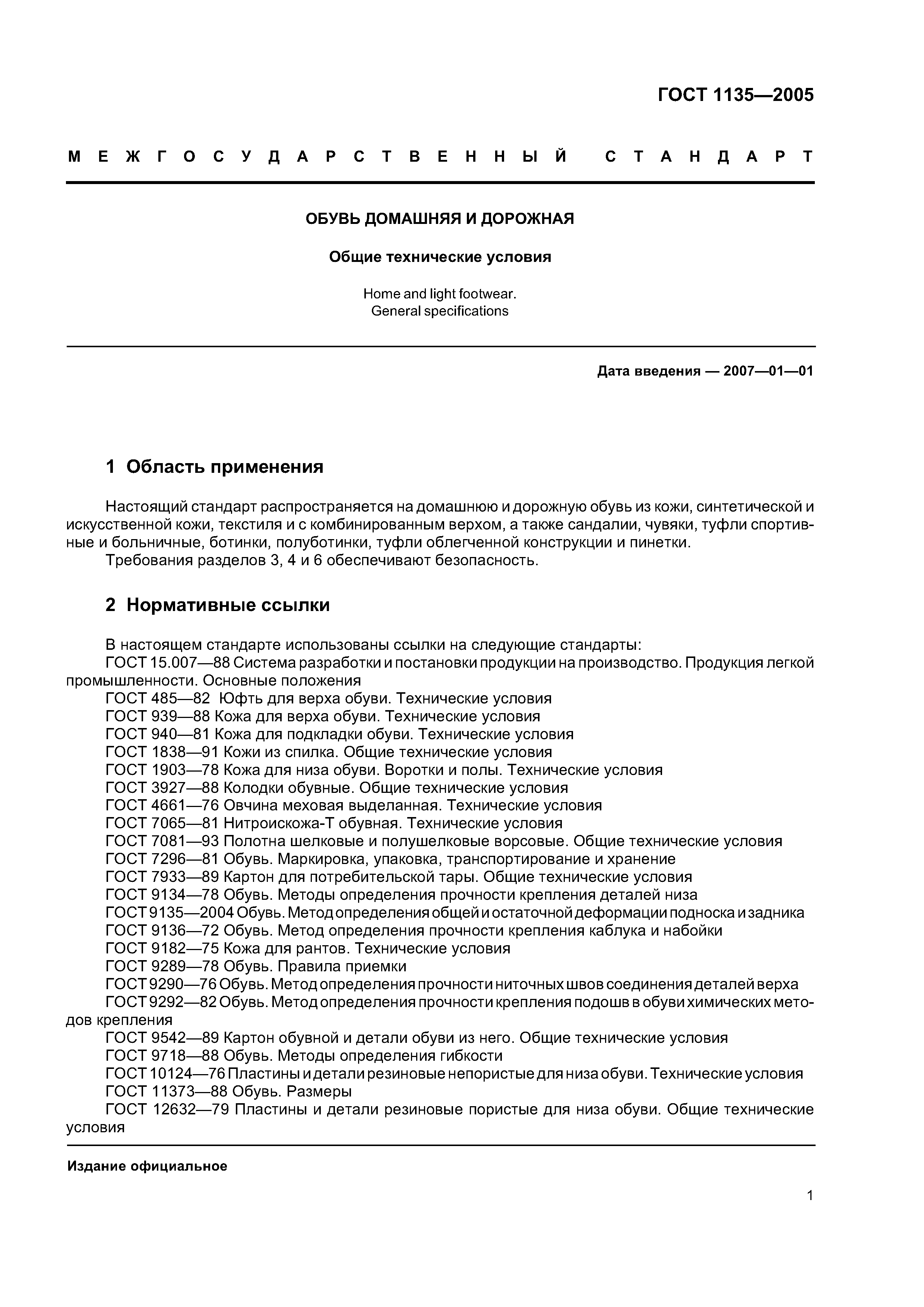 ГОСТ 1135—2005

МЕЖГОСУДАРСТВЕННЫЙ СТАНДАРТ

ОБУВЬ ДОМАШНЯЯ И ДОРОЖНАЯ

Общие технические условия

Home and light footwear.
General specifications

Дата введения — 2007—01—01

1 Область применения

Настоящий стандарт распространяется на домашнюю и дорожную обувь из кожи, синтетической и искусственной кожи, текстиля и с комбинированным верхом, а также сандалии, чувяки, туфли спортивные и больничные, ботинки, полуботинки, туфли облегченной конструкции и пинетки.
Требования разделов 3, 4 и 6 обеспечивают безопасность.

2 Нормативные ссылки

В настоящем стандарте использованы ссылки на следующие стандарты:
ГОСТ 15.007—88 Система разработки и постановки продукции на производство. Продукция легкой промышленности. Основные положения
ГОСТ 485—82 Юфть для верха обуви. Технические условия
ГОСТ 939—88 Кожа для верха обуви. Технические условия
ГОСТ 940—81 Кожа для подкладки обуви. Технические условия
ГОСТ 1838—91 Кожи из спилка. Общие технические условия
ГОСТ 1903—78 Кожа для низа обуви. Воротки и полы. Технические условия
ГОСТ 3927—88 Колодки обувные. Общие технические условия
ГОСТ 4661—76 Овчина меховая выделанная. Технические условия
ГОСТ 7065—81 Нитроискожа-Т обувная. Технические условия
ГОСТ 7081—93 Полотна шелковые и полушелковые ворсовые. Общие технические условия
ГОСТ 7296—81 Обувь. Маркировка, упаковка, транспортирование и хранение
ГОСТ 7933—89 Картон для потребительской тары. Общие технические условия
ГОСТ 9134—78 Обувь. Методы определения прочности крепления деталей низа
ГОСТ 9135—2004 Обувь. Метод определения общей и остаточной деформации подноска и задника
ГОСТ 9136—72 Обувь. Метод определения прочности крепления каблука и набойки
ГОСТ 9182—75 Кожа для рантов. Технические условия
ГОСТ 9289—78 Обувь. Правила приемки
ГОСТ 9290—76 Обувь. Метод определения прочности ниточных швов соединения деталей верха
ГОСТ 9292—82 Обувь. Метод определения прочности крепления подошв в обуви химических методов крепления
ГОСТ 9542—89 Картон обувной и детали обуви из него. Общие технические условия
ГОСТ 9718—88 Обувь. Методы определения гибкости
ГОСТ 10124—76 Пластины и детали резиновые непористые для низа обуви. Технические условия
ГОСТ 11373—88 Обувь. Размеры
ГОСТ 12632—79 Пластины и детали резиновые пористые для низа обуви. Общие технические условия

Издание официальное

1